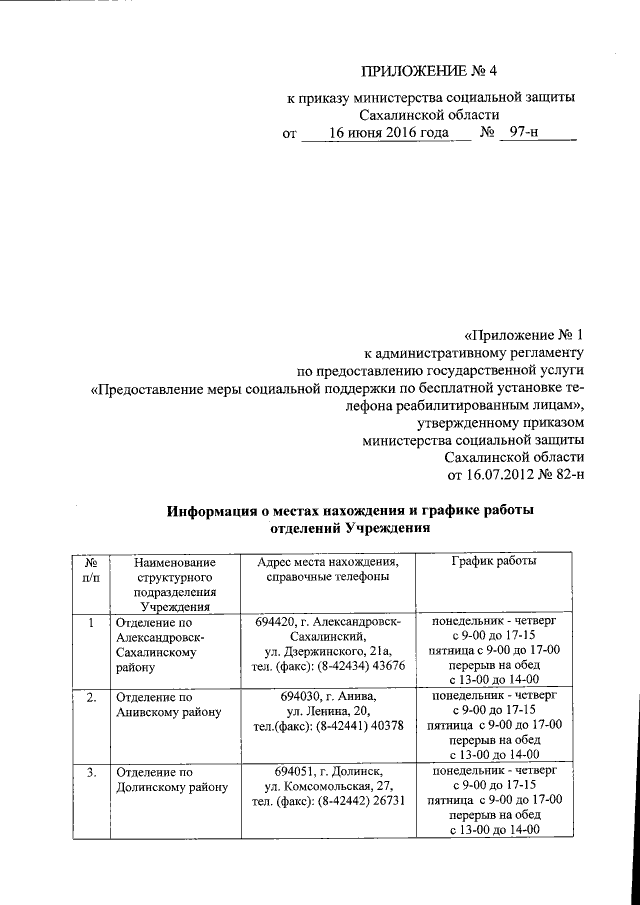 ПРИЛОЖЕНИЕ № 4

к приказу министерства социальной защиты Сахалинской области
от 16 июня 2016 года № 97-н

«Приложение № 1
к административному регламенту
по предоставлению государственной услуги
«Предоставление меры социальной поддержки по бесплатной установке телефона реабилитированным лицам»,
утвержденному приказом
министерства социальной защиты
Сахалинской области
от 16.07.2012 № 82-н

Информация о местах нахождения и графике работы отделений Учреждения

| № п/п | Наименование структурного подразделения Учреждения | Адрес места нахождения, справочные телефоны | График работы |
|---|---|---|---|
| 1 | Отделение по Александровск-Сахалинскому району | 694420, г. Александровск-Сахалинский, ул. Дзержинского, 21а, тел. (факс): (8-42434) 43676 | понедельник - четверг с 9-00 до 17-15 пятница с 9-00 до 17-00 перерыв на обед с 13-00 до 14-00 |
| 2. | Отделение по Анивскому району | 694030, г. Анива, ул. Ленина, 20, тел.(факс): (8-42441) 40378 | понедельник - четверг с 9-00 до 17-15 пятница с 9-00 до 17-00 перерыв на обед с 13-00 до 14-00 |
| 3. | Отделение по Долинскому району | 694051, г. Долинск, ул. Комсомольская, 27, тел. (факс): (8-42442) 26731 | понедельник - четверг с 9-00 до 17-15 пятница с 9-00 до 17-00 перерыв на обед с 13-00 до 14-00 |